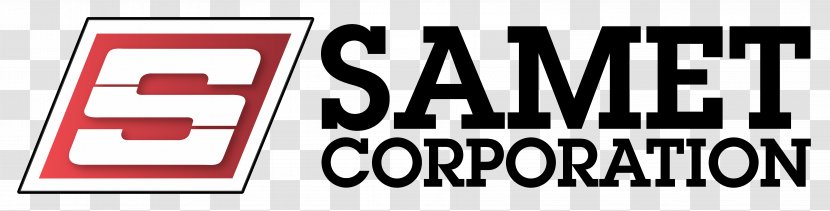 S
SAMET
CORPORATION